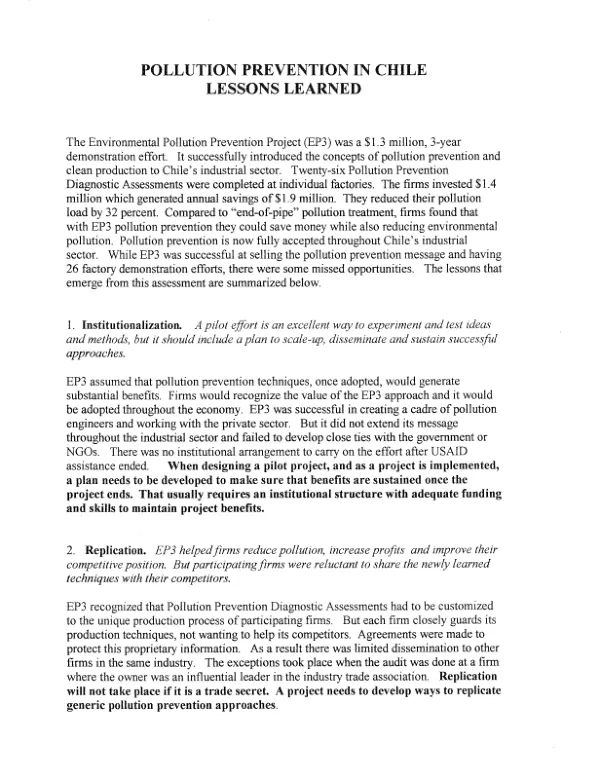 POLLUTION PREVENTION IN CHILE
LESSONS LEARNED

The Environmental Pollution Prevention Project (EP3) was a $1.3 million, 3-year demonstration effort. It successfully introduced the concepts of pollution prevention and clean production to Chile's industrial sector. Twenty-six Pollution Prevention Diagnostic Assessments were completed at individual factories. The firms invested $1.4 million which generated annual savings of $1.9 million. They reduced their pollution load by 32 percent. Compared to "end-of-pipe" pollution treatment, firms found that with EP3 pollution prevention they could save money while also reducing environmental pollution. Pollution prevention is now fully accepted throughout Chile's industrial sector. While EP3 was successful at selling the pollution prevention message and having 26 factory demonstration efforts, there were some missed opportunities. The lessons that emerge from this assessment are summarized below.

1. Institutionalization. A pilot effort is an excellent way to experiment and test ideas and methods, but it should include a plan to scale-up, disseminate and sustain successful approaches.

EP3 assumed that pollution prevention techniques, once adopted, would generate substantial benefits. Firms would recognize the value of the EP3 approach and it would be adopted throughout the economy. EP3 was successful in creating a cadre of pollution engineers and working with the private sector. But it did not extend its message throughout the industrial sector and failed to develop close ties with the government or NGOs. There was no institutional arrangement to carry on the effort after USAID assistance ended. When designing a pilot project, and as a project is implemented, a plan needs to be developed to make sure that benefits are sustained once the project ends. That usually requires an institutional structure with adequate funding and skills to maintain project benefits.

2. Replication. EP3 helped firms reduce pollution, increase profits and improve their competitive position. But participating firms were reluctant to share the newly learned techniques with their competitors.

EP3 recognized that Pollution Prevention Diagnostic Assessments had to be customized to the unique production process of participating firms. But each firm closely guards its production techniques, not wanting to help its competitors. Agreements were made to protect this proprietary information. As a result there was limited dissemination to other firms in the same industry. The exceptions took place when the audit was done at a firm where the owner was an influential leader in the industry trade association. Replication will not take place if it is a trade secret. A project needs to develop ways to replicate generic pollution prevention approaches.